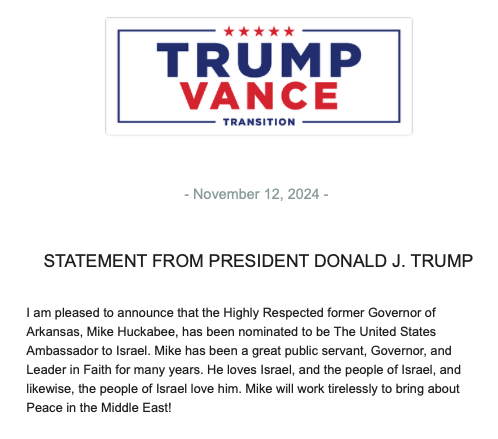 TRUMP
VANCE
TRANSITION

- November 12, 2024 -

STATEMENT FROM PRESIDENT DONALD J. TRUMP

I am pleased to announce that the Highly Respected former Governor of Arkansas, Mike Huckabee, has been nominated to be The United States Ambassador to Israel. Mike has been a great public servant, Governor, and Leader in Faith for many years. He loves Israel, and the people of Israel, and likewise, the people of Israel love him. Mike will work tirelessly to bring about Peace in the Middle East!